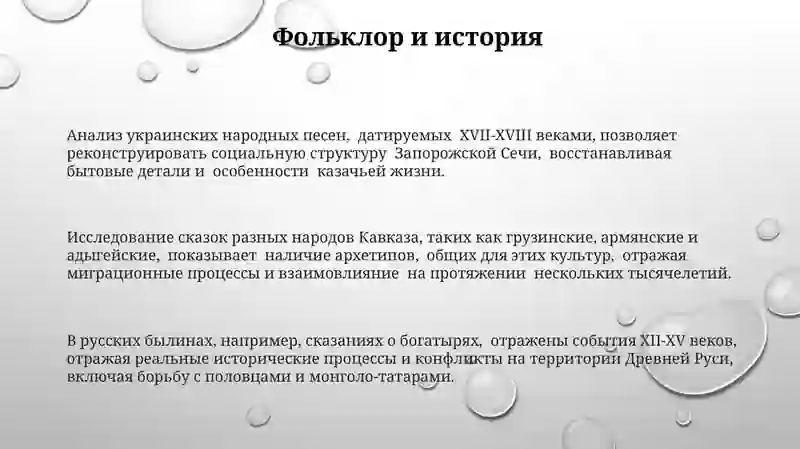 Фольклор и история

Анализ украинских народных песен, датируемых XVII-XVIII веками, позволяет реконструировать социальную структуру Запорожской Сечи, восстанавливая бытовые детали и особенности казачьей жизни.

Исследование сказок разных народов Кавказа, таких как грузинские, армянские и адыгейские, показывает наличие архетипов, общих для этих культур, отражая миграционные процессы и взаимовлияние на протяжении нескольких тысячелетий.

В русских былинах, например, сказаниях о богатырях, отражены события XII-XV веков, отражая реальные исторические процессы и конфликты на территории Древней Руси, включая борьбу с половцами и монголо-татарами.